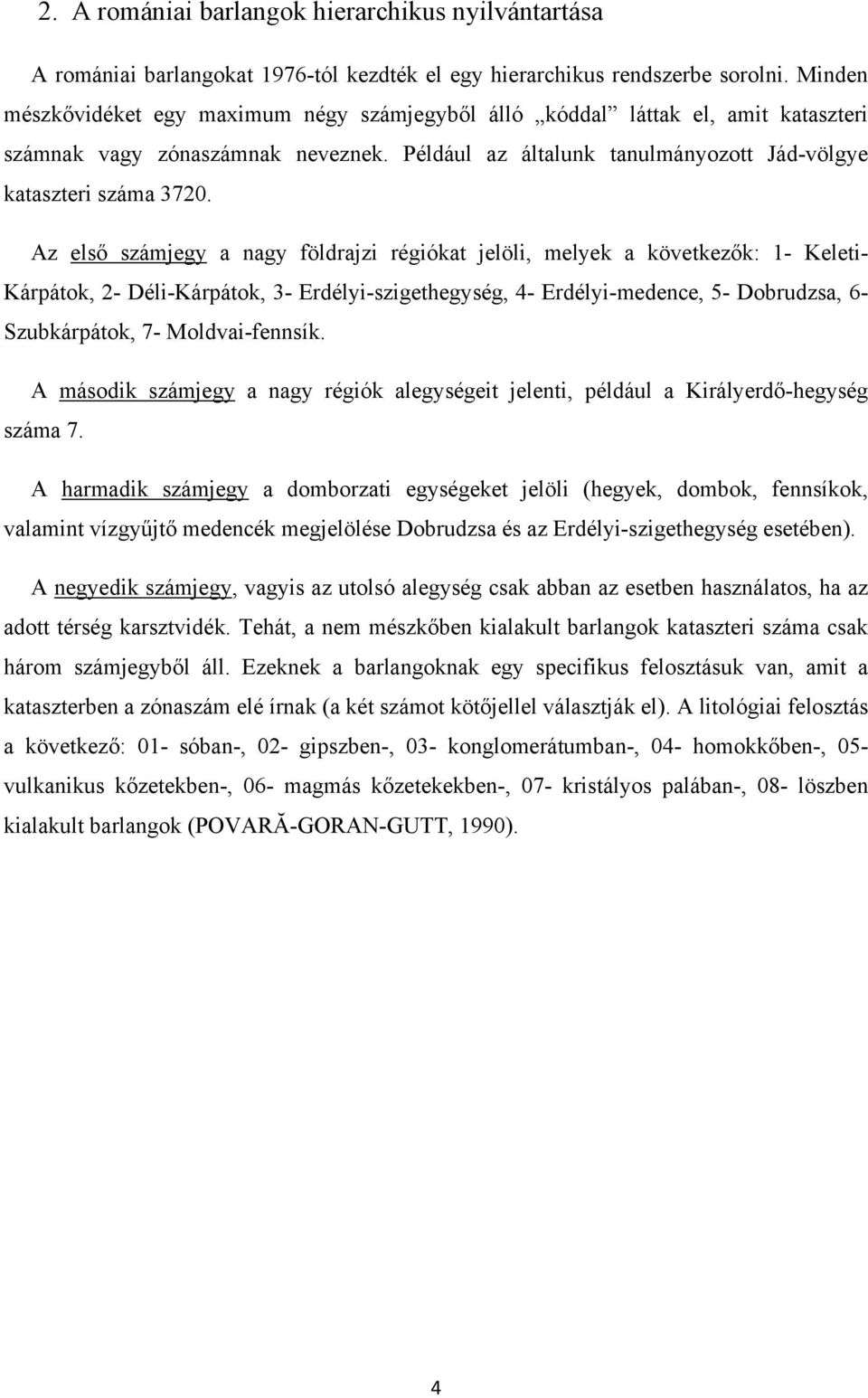 2. A romániai barlangok hierarchikus nyilvántartása

A romániai barlangokat 1976-tól kezdték el egy hierarchikus rendszerbe sorolni. Minden mészkővidéket egy maximum négy számjegyből álló „kóddal” láttak el, amit kataszteri számnak vagy zónaszámnak neveznek. Például az általunk tanulmányozott Jád-völgye kataszteri száma 3720.

Az első számjegy a nagy földrajzi régiókat jelöli, melyek a következők: 1- Keleti-Kárpátok, 2- Déli-Kárpátok, 3- Erdélyi-szigethegység, 4- Erdélyi-medence, 5- Dobrudzsa, 6- Szubkárpátok, 7- Moldvai-fennsík.

A második számjegy a nagy régiók alegységeit jelenti, például a Királyerdő-hegység száma 7.

A harmadik számjegy a domborzati egységeket jelöli (hegyek, dombok, fennsíkok, valamint vízgyűjtő medencék megjelölése Dobrudzsa és az Erdélyi-szigethegység esetében).

A negyedik számjegy, vagyis az utolsó alegység csak abban az esetben használatos, ha az adott térség karsztvidék. Tehát, a nem mészkőben kialakult barlangok kataszteri száma csak három számjegyből áll. Ezeknek a barlangoknak egy specifikus felosztásuk van, amit a kataszterben a zónaszám elé írnak (a két számot kötőjellel választják el). A litológiai felosztás a következő: 01- sóban-, 02- gipszben-, 03- konglomerátumban-, 04- homokkőben-, 05- vulkanikus kőzetekben-, 06- magmás kőzetekekben-, 07- kristályos palában-, 08- löszben kialakult barlangok (POVARĂ-GORAN-GUTT, 1990).

4